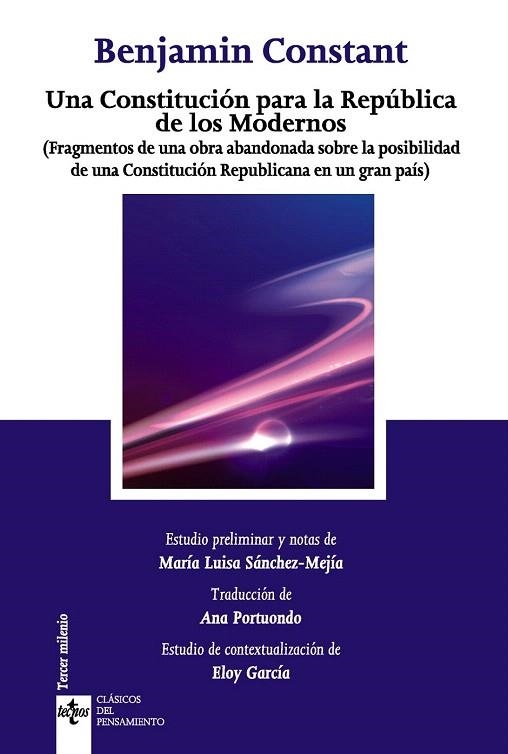 Benjamin Constant

Una Constitución para la República de los Modernos
(Fragmentos de una obra abandonada sobre la posibilidad de una Constitución Republicana en un gran país)

Estudio preliminar y notas de
María Luisa Sánchez-Mejía

Traducción de
Ana Portuondo

Estudio de contextualización de
Eloy García

Tercer milenio

tecnos

CLÁSICOS DEL PENSAMIENTO